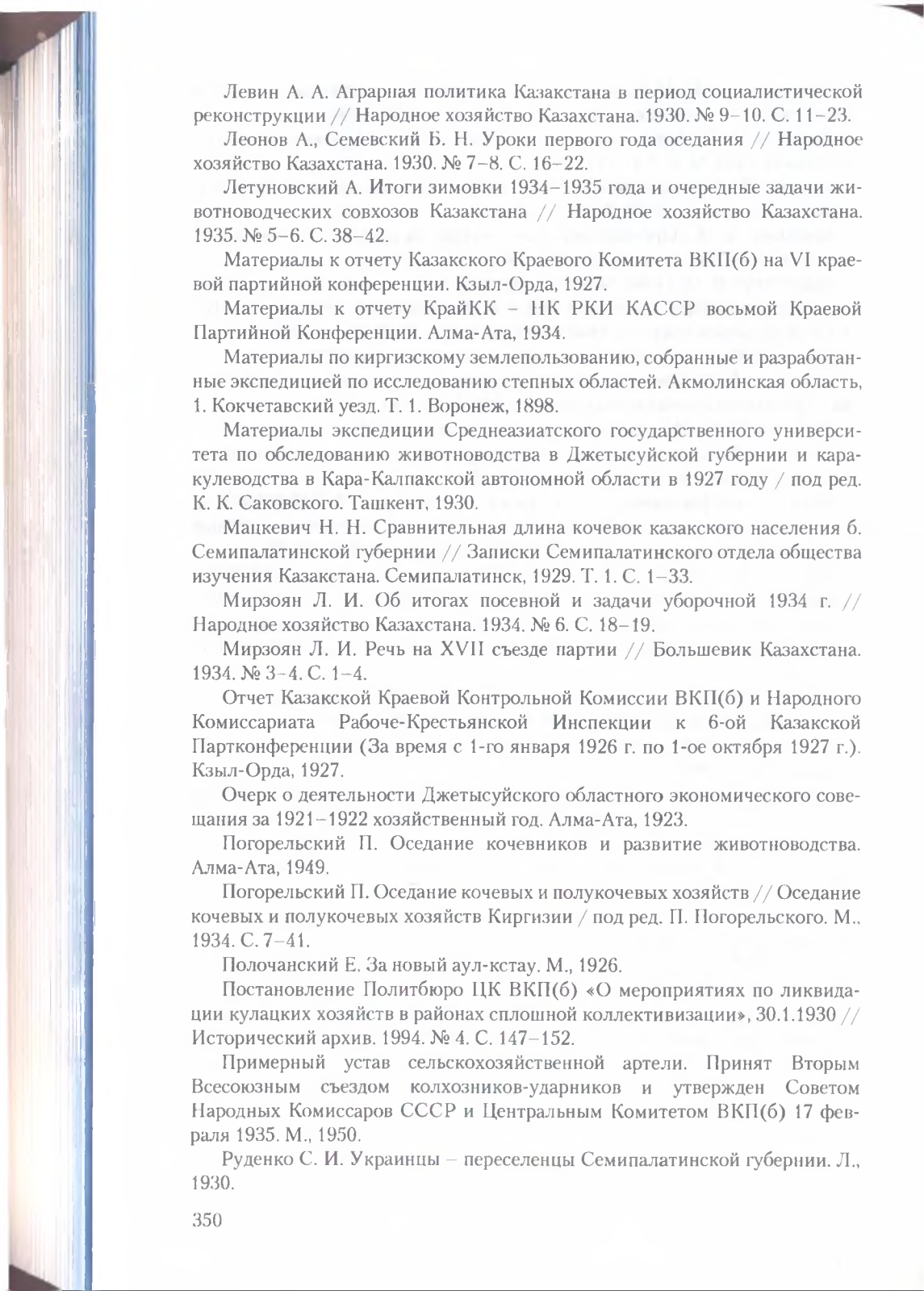 Левин А. А. Аграрная политика Казакстана в период социалистической реконструкции // Народное хозяйство Казахстана. 1930. № 9–10. С. 11–23.

Леонов А., Семевский Б. Н. Уроки первого года оседания // Народное хозяйство Казахстана. 1930. № 7–8. С. 16–22.

Летуновский А. Итоги зимовки 1934–1935 года и очередные задачи животноводческих совхозов Казакстана // Народное хозяйство Казахстана. 1935. № 5–6. С. 38–42.

Материалы к отчету Казакского Краевого Комитета ВКП(б) на VI краевой партийной конференции. Кзыл-Орда, 1927.

Материалы к отчету КрайКК – НК РКИ КАССР восьмой Краевой Партийной Конференции. Алма-Ата, 1934.

Материалы по киргизскому землепользованию, собранные и разработанные экспедицией по исследованию степных областей. Акмолинская область, 1. Кокчетавский уезд. Т. 1. Воронеж, 1898.

Материалы экспедиции Среднеазиатского государственного университета по обследованию животноводства в Джетысуйской губернии и каракулеводства в Кара-Калпакской автономной области в 1927 году / под ред. К. К. Саковского. Ташкент, 1930.

Мацкевич Н. Н. Сравнительная длина кочевок казакского населения б. Семипалатинской губернии // Записки Семипалатинского отдела общества изучения Казакстана. Семипалатинск, 1929. Т. 1. С. 1–33.

Мирзоян Л. И. Об итогах посевной и задачи уборочной 1934 г. // Народное хозяйство Казахстана. 1934. № 6. С. 18–19.

Мирзоян Л. И. Речь на XVII съезде партии // Большевик Казахстана. 1934. № 3–4. С. 1–4.

Отчет Казакской Краевой Контрольной Комиссии ВКП(б) и Народного Комиссариата Рабоче-Крестьянской Инспекции к 6-ой Казакской Партконференции (За время с 1-го января 1926 г. по 1-ое октября 1927 г.). Кзыл-Орда, 1927.

Очерк о деятельности Джетысуйского областного экономического совещания за 1921–1922 хозяйственный год. Алма-Ата, 1923.

Погорельский П. Оседание кочевников и развитие животноводства. Алма-Ата, 1949.

Погорельский П. Оседание кочевых и полукочевых хозяйств // Оседание кочевых и полукочевых хозяйств Киргизии / под ред. П. Погорельского. М., 1934. С. 7–41.

Полочанский Е. За новый аул-кстау. М., 1926.

Постановление Политбюро ЦК ВКП(б) «О мероприятиях по ликвидации кулацких хозяйств в районах сплошной коллективизации», 30.1.1930 // Исторический архив. 1994. № 4. С. 147–152.

Примерный устав сельскохозяйственной артели. Принят Вторым Всесоюзным съездом колхозников-ударников и утвержден Советом Народных Комиссаров СССР и Центральным Комитетом ВКП(б) 17 февраля 1935. М., 1950.

Руденко С. И. Украинцы – переселенцы Семипалатинской губернии. Л., 1930.

350